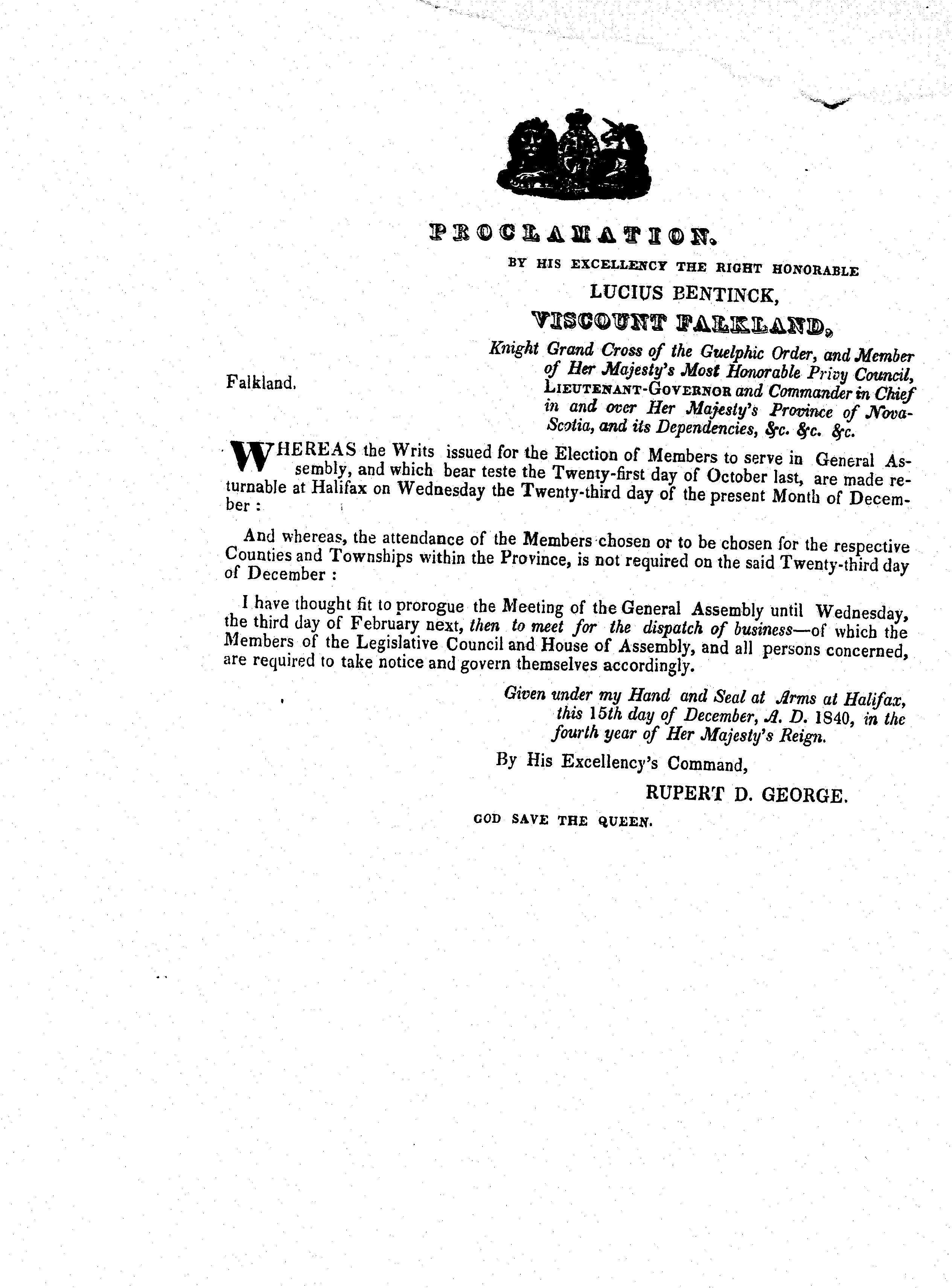 PROCLAMATION.

BY HIS EXCELLENCY THE RIGHT HONORABLE

LUCIUS BENTINCK,

VISCOUNT FALKLAND,

Falkland.

Knight Grand Cross of the Guelphic Order, and Member of Her Majesty's Most Honorable Privy Council, LIEUTENANT-GOVERNOR and Commander in Chief in and over Her Majesty's Province of Nova-Scotia, and its Dependencies, &c. &c. &c.

WHEREAS the Writs issued for the Election of Members to serve in General Assembly, and which bear teste the Twenty-first day of October last, are made returnable at Halifax on Wednesday the Twenty-third day of the present Month of December :

And whereas, the attendance of the Members chosen or to be chosen for the respective Counties and Townships within the Province, is not required on the said Twenty-third day of December :

I have thought fit to prorogue the Meeting of the General Assembly until Wednesday, the third day of February next, then to meet for the dispatch of business—of which the Members of the Legislative Council and House of Assembly, and all persons concerned, are required to take notice and govern themselves accordingly.

Given under my Hand and Seal at Arms at Halifax, this 15th day of December, A. D. 1840, in the fourth year of Her Majesty's Reign.

By His Excellency's Command,

RUPERT D. GEORGE.

GOD SAVE THE QUEEN.